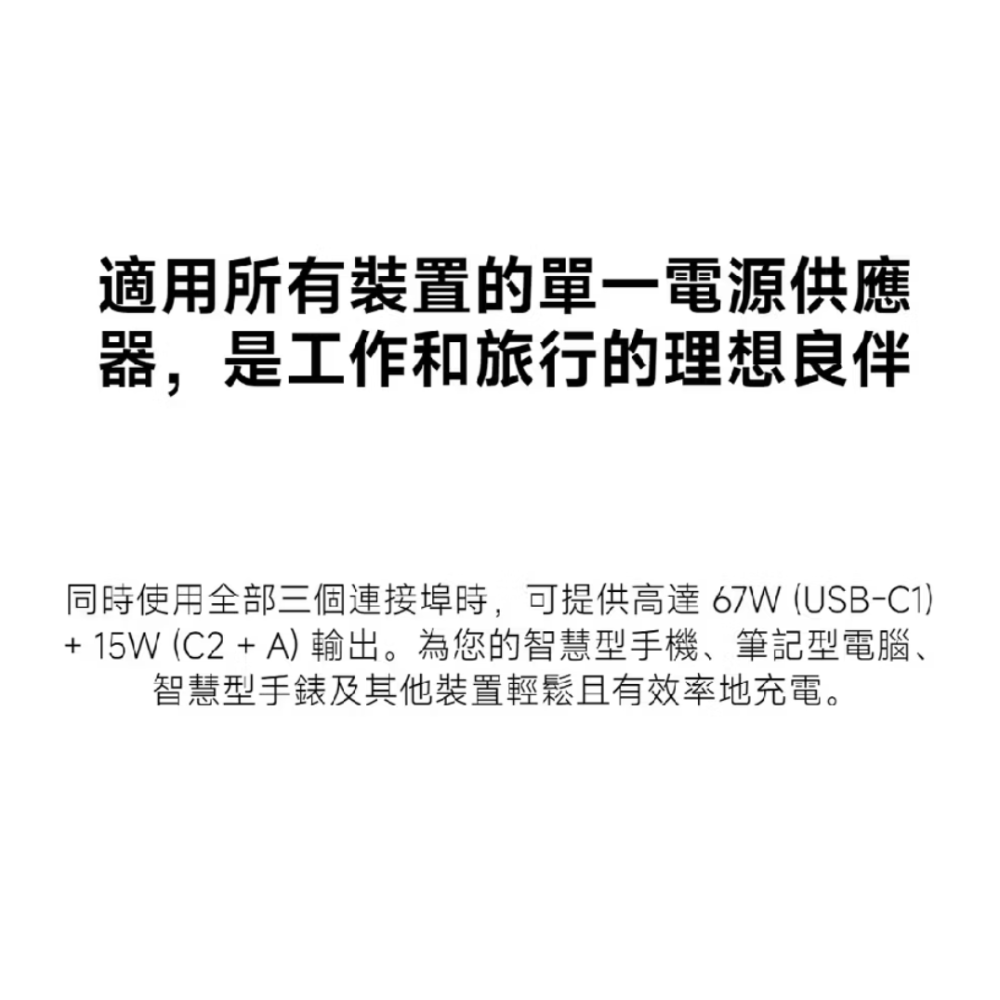 適用所有裝置的單一電源供應器，是工作和旅行的理想良伴

同時使用全部三個連接埠時，可提供高達 67W (USB-C1) + 15W (C2 + A) 輸出。為您的智慧型手機、筆記型電腦、智慧型手錶及其他裝置輕鬆且有效率地充電。